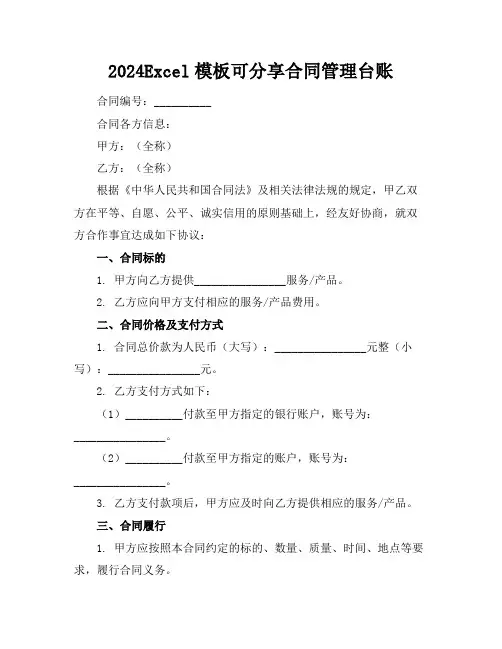 2024Excel 模板可分享合同管理台账

合同编号：__________

合同各方信息：

甲方：（全称）

乙方：（全称）

根据《中华人民共和国合同法》及相关法律法规的规定，甲乙双方在平等、自愿、公平、诚实信用的原则基础上，经友好协商，就双方合作事宜达成如下协议：

一、合同标的

1. 甲方向乙方提供________________服务/产品。

2. 乙方应向甲方支付相应的服务/产品费用。

二、合同价格及支付方式

1. 合同总价款为人民币（大写）：________________元整（小写）：________________元。

2. 乙方支付方式如下：

（1）__________付款至甲方指定的银行账户，账号为：________________。

（2）__________付款至甲方指定的账户，账号为：________________。

3. 乙方支付款项后，甲方应及时向乙方提供相应的服务/产品。

三、合同履行

1. 甲方应按照本合同约定的标的、数量、质量、时间、地点等要求，履行合同义务。